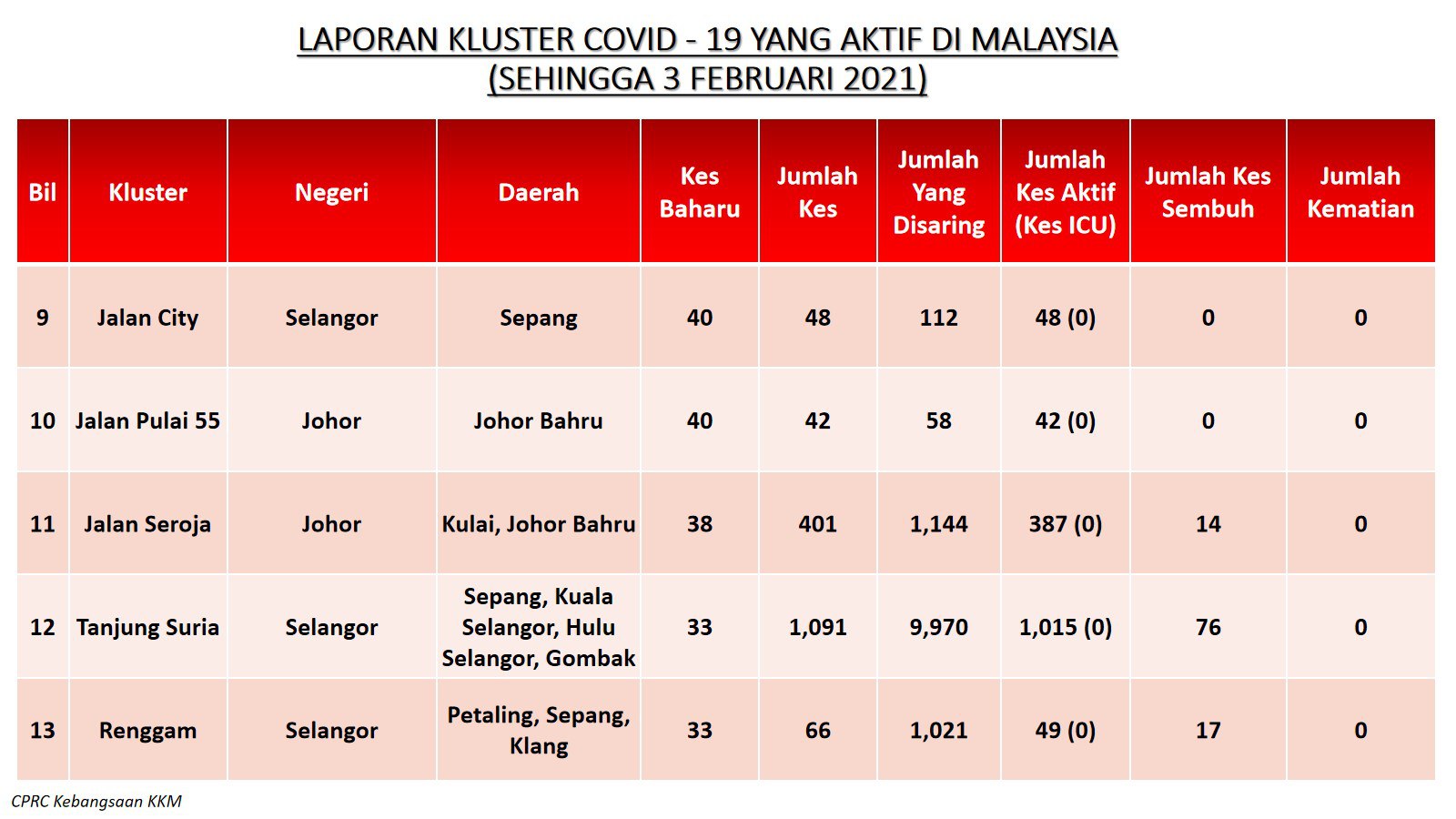 LAPORAN KLUSTER COVID - 19 YANG AKTIF DI MALAYSIA
(SEHINGGA 3 FEBRUARI 2021)

| Bil | Kluster | Negeri | Daerah | Kes Baharu | Jumlah Kes | Jumlah Yang Disaring | Jumlah Kes Aktif (Kes ICU) | Jumlah Kes Sembuh | Jumlah Kematian |
|---|---|---|---|---|---|---|---|---|---|
| 9 | Jalan City | Selangor | Sepang | 40 | 48 | 112 | 48 (0) | 0 | 0 |
| 10 | Jalan Pulai 55 | Johor | Johor Bahru | 40 | 42 | 58 | 42 (0) | 0 | 0 |
| 11 | Jalan Seroja | Johor | Kulai, Johor Bahru | 38 | 401 | 1,144 | 387 (0) | 14 | 0 |
| 12 | Tanjung Suria | Selangor | Sepang, Kuala Selangor, Hulu Selangor, Gombak | 33 | 1,091 | 9,970 | 1,015 (0) | 76 | 0 |
| 13 | Renggam | Selangor | Petaling, Sepang, Klang | 33 | 66 | 1,021 | 49 (0) | 17 | 0 |

CPRC Kebangsaan KKM